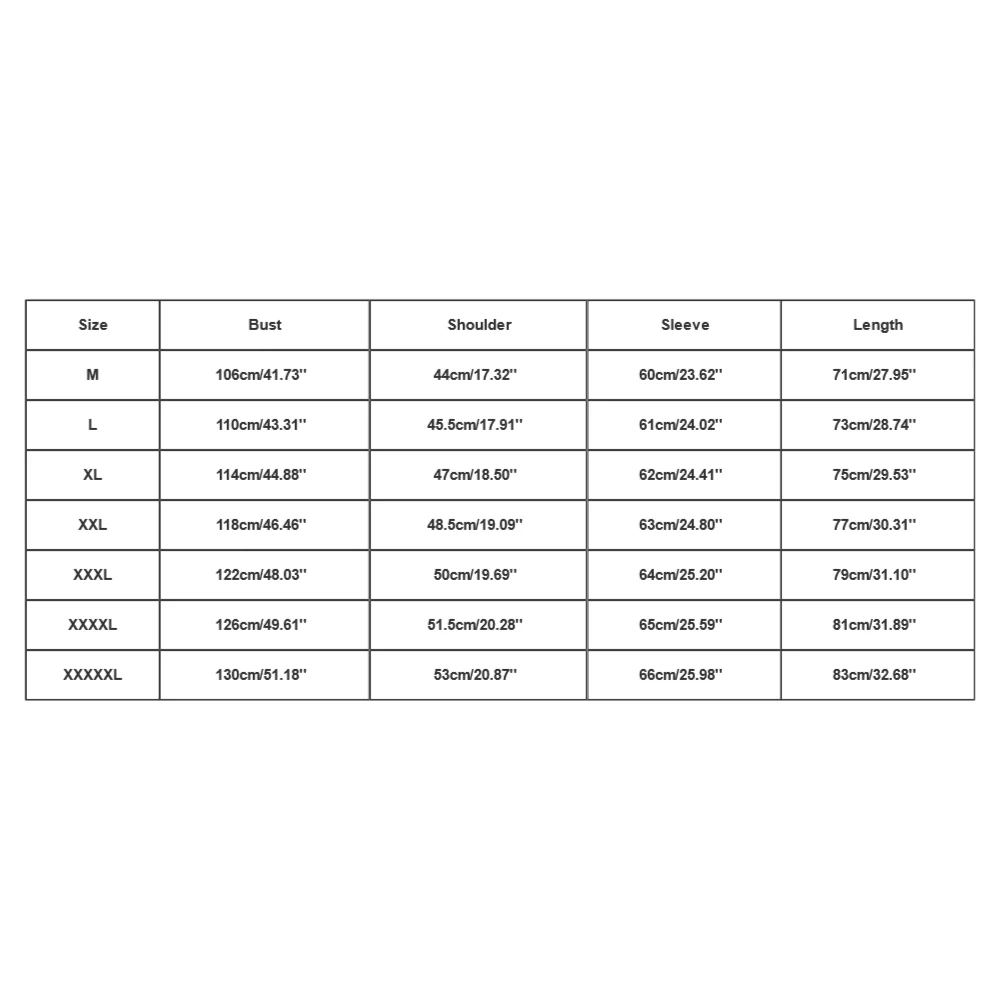 | Size | Bust | Shoulder | Sleeve | Length |
|---|---|---|---|---|
| M | 106cm/41.73'' | 44cm/17.32'' | 60cm/23.62'' | 71cm/27.95'' |
| L | 110cm/43.31'' | 45.5cm/17.91'' | 61cm/24.02'' | 73cm/28.74'' |
| XL | 114cm/44.88'' | 47cm/18.50'' | 62cm/24.41'' | 75cm/29.53'' |
| XXL | 118cm/46.46'' | 48.5cm/19.09'' | 63cm/24.80'' | 77cm/30.31'' |
| XXXL | 122cm/48.03'' | 50cm/19.69'' | 64cm/25.20'' | 79cm/31.10'' |
| XXXXL | 126cm/49.61'' | 51.5cm/20.28'' | 65cm/25.59'' | 81cm/31.89'' |
| XXXXXL | 130cm/51.18'' | 53cm/20.87'' | 66cm/25.98'' | 83cm/32.68'' |